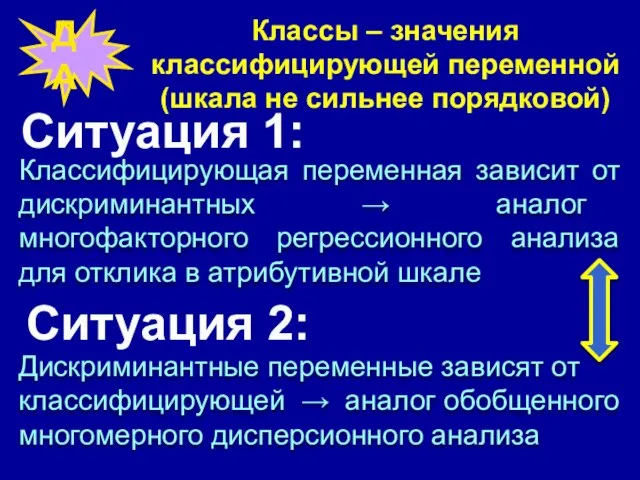 Д
А

Классы – значения классифицирующей переменной (шкала не сильнее порядковой)

Ситуация 1:

Классифицирующая переменная зависит от дискриминантных → аналог многофакторного регрессионного анализа для отклика в атрибутивной шкале

Ситуация 2:

Дискриминантные переменные зависят от классифицирующей → аналог обобщенного многомерного дисперсионного анализа